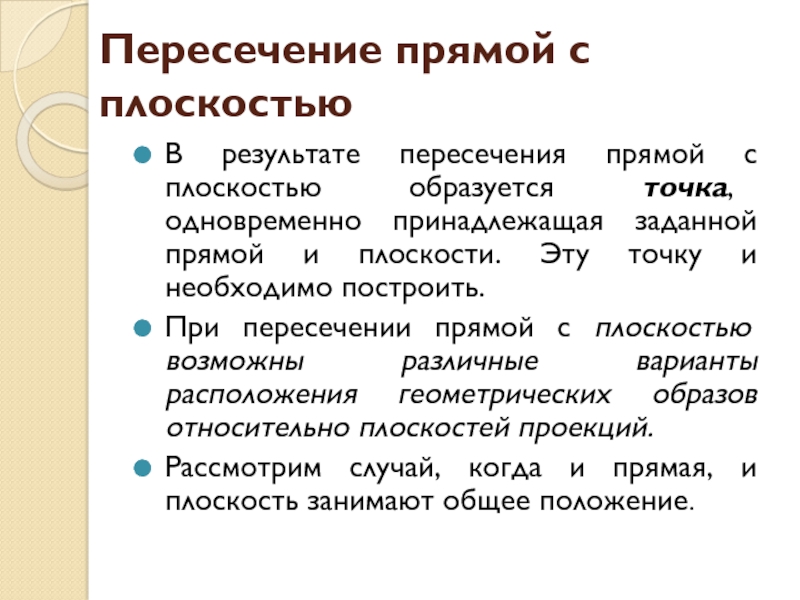 Пересечение прямой с плоскостью

В результате пересечения прямой с плоскостью образуется точка, одновременно принадлежащая заданной прямой и плоскости. Эту точку и необходимо построить.

При пересечении прямой с плоскостью возможны различные варианты расположения геометрических образов относительно плоскостей проекций.

Рассмотрим случай, когда и прямая, и плоскость занимают общее положение.